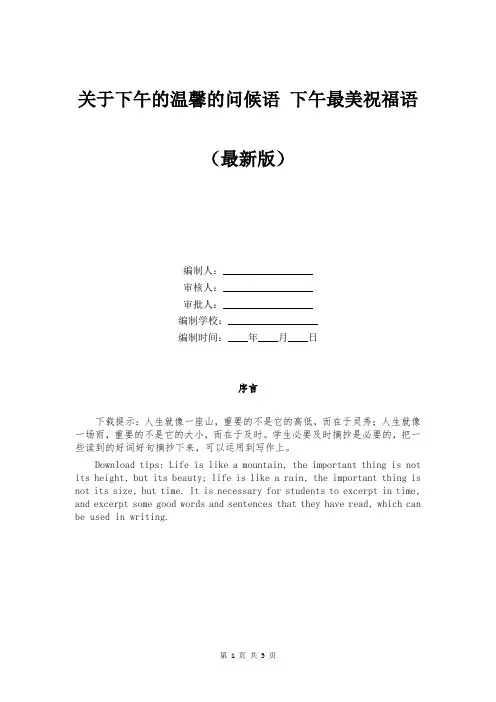 关于下午的温馨的问候语 下午最美祝福语

（最新版）

编制人：________________

审核人：________________

审批人：________________

编制学校：________________

编制时间：____年____月____日

序言

下载提示：人生就像一座山，重要的不是它的高低，而在于灵秀；人生就像一场雨，重要的不是它的大小，而在于及时。学生必要及时摘抄是必要的，把一些读到的好词好句摘抄下来，可以运用到写作上。

Download tips: Life is like a mountain, the important thing is not its height, but its beauty; life is like a rain, the important thing is not its size, but time. It is necessary for students to excerpt in time, and excerpt some good words and sentences that they have read, which can be used in writing.

第 1 页 共 5 页